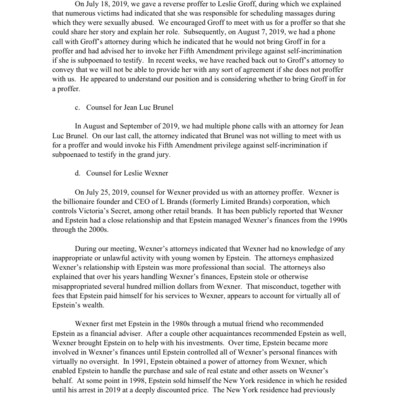 On July 18, 2019, we gave a reverse proffer to Leslie Groff, during which we explained that numerous victims had indicated that she was responsible for scheduling massages during which they were sexually abused. We encouraged Groff to meet with us for a proffer so that she could share her story and explain her role. Subsequently, on August 7, 2019, we had a phone call with Groff's attorney during which he indicated that he would not bring Groff in for a proffer and had advised her to invoke her Fifth Amendment privilege against self-incrimination if she is subpoenaed to testify. In recent weeks, we have reached back out to Groff's attorney to convey that we will not be able to provide her with any sort of agreement if she does not proffer with us. He appeared to understand our position and is considering whether to bring Groff in for a proffer.

c. Counsel for Jean Luc Brunel

In August and September of 2019, we had multiple phone calls with an attorney for Jean Luc Brunel. On our last call, the attorney indicated that Brunel was not willing to meet with us for a proffer and would invoke his Fifth Amendment privilege against self-incrimination if subpoenaed to testify in the grand jury.

d. Counsel for Leslie Wexner

On July 25, 2019, counsel for Wexner provided us with an attorney proffer. Wexner is the billionaire founder and CEO of L Brands (formerly Limited Brands) corporation, which controls Victoria's Secret, among other retail brands. It has been publicly reported that Wexner and Epstein had a close relationship and that Epstein managed Wexner's finances from the 1990s through the 2000s.

During our meeting, Wexner's attorneys indicated that Wexner had no knowledge of any inappropriate or unlawful activity with young women by Epstein. The attorneys emphasized Wexner's relationship with Epstein was more professional than social. The attorneys also explained that over his years handling Wexner's finances, Epstein stole or otherwise misappropriated several hundred million dollars from Wexner. That misconduct, together with fees that Epstein paid himself for his services to Wexner, appears to account for virtually all of Epstein's wealth.

Wexner first met Epstein in the 1980s through a mutual friend who recommended Epstein as a financial adviser. After a couple other acquaintances recommended Epstein as well, Wexner brought Epstein on to help with his investments. Over time, Epstein became more involved in Wexner's finances until Epstein controlled all of Wexner's personal finances with virtually no oversight. In 1991, Epstein obtained a power of attorney from Wexner, which enabled Epstein to handle the purchase and sale of real estate and other assets on Wexner's behalf. At some point in 1998, Epstein sold himself the New York residence in which he resided until his arrest in 2019 at a deeply discounted price. The New York residence had previously